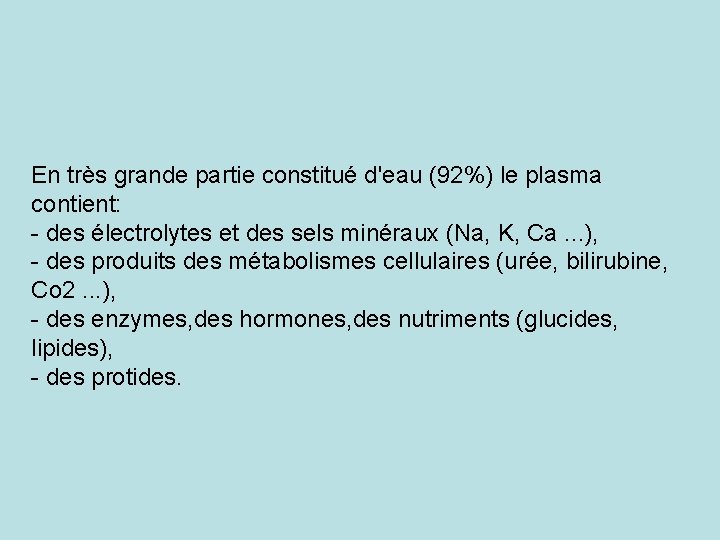 En très grande partie constitué d'eau (92%) le plasma contient:
- des électrolytes et des sels minéraux (Na, K, Ca ...),
- des produits des métabolismes cellulaires (urée, bilirubine, Co2 ...),
- des enzymes,des hormones,des nutriments (glucides, lipides),
- des protides.